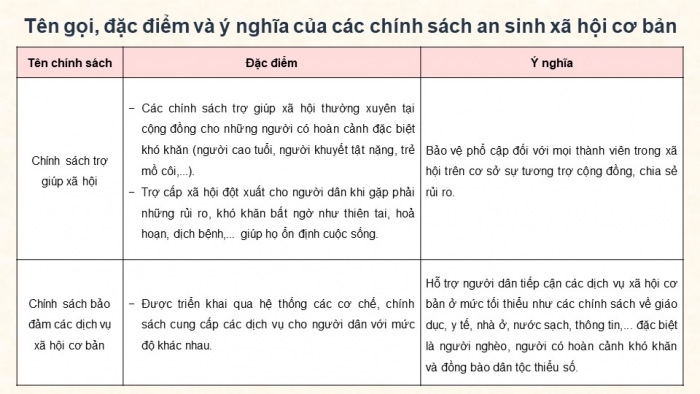 Tên gọi, đặc điểm và ý nghĩa của các chính sách an sinh xã hội cơ bản

| Tên chính sách | Đặc điểm | Ý nghĩa |
|---|---|---|
| Chính sách trợ giúp xã hội | – Các chính sách trợ giúp xã hội thường xuyên tại cộng đồng cho những người có hoàn cảnh đặc biệt khó khăn (người cao tuổi, người khuyết tật nặng, trẻ mồ côi,...). – Trợ cấp xã hội đột xuất cho người dân khi gặp phải những rủi ro, khó khăn bất ngờ như thiên tai, hoả hoạn, dịch bệnh,... giúp họ ổn định cuộc sống. | Bảo vệ phổ cập đối với mọi thành viên trong xã hội trên cơ sở sự tương trợ cộng đồng, chia sẻ rủi ro. |
| Chính sách bảo đảm các dịch vụ xã hội cơ bản | – Được triển khai qua hệ thống các cơ chế, chính sách cung cấp các dịch vụ cho người dân với mức độ khác nhau. | Hỗ trợ người dân tiếp cận các dịch vụ xã hội cơ bản ở mức tối thiểu như các chính sách về giáo dục, y tế, nhà ở, nước sạch, thông tin,... đặc biệt là người nghèo, người có hoàn cảnh khó khăn và đồng bào dân tộc thiểu số. |